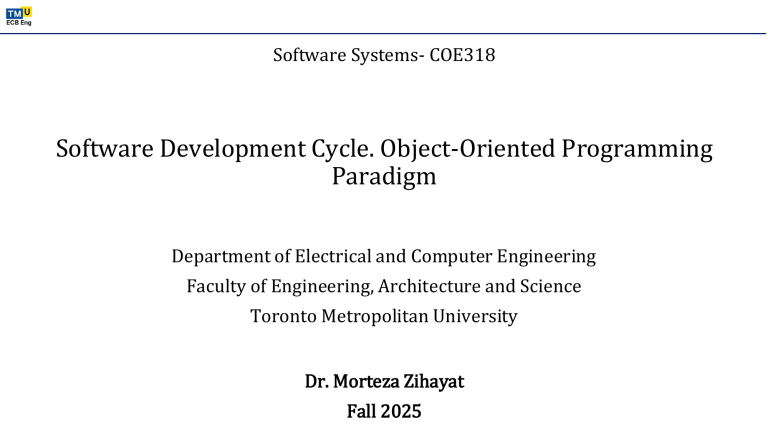 TMU
ECB Eng

Software Systems- COE318

Software Development Cycle. Object-Oriented Programming Paradigm

Department of Electrical and Computer Engineering
Faculty of Engineering, Architecture and Science
Toronto Metropolitan University

Dr. Morteza Zihayat
Fall 2025